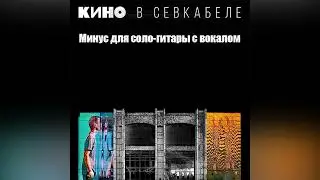 КИНО В СЕВКАБЕЛЕ

Минус для соло-гитары с вокалом